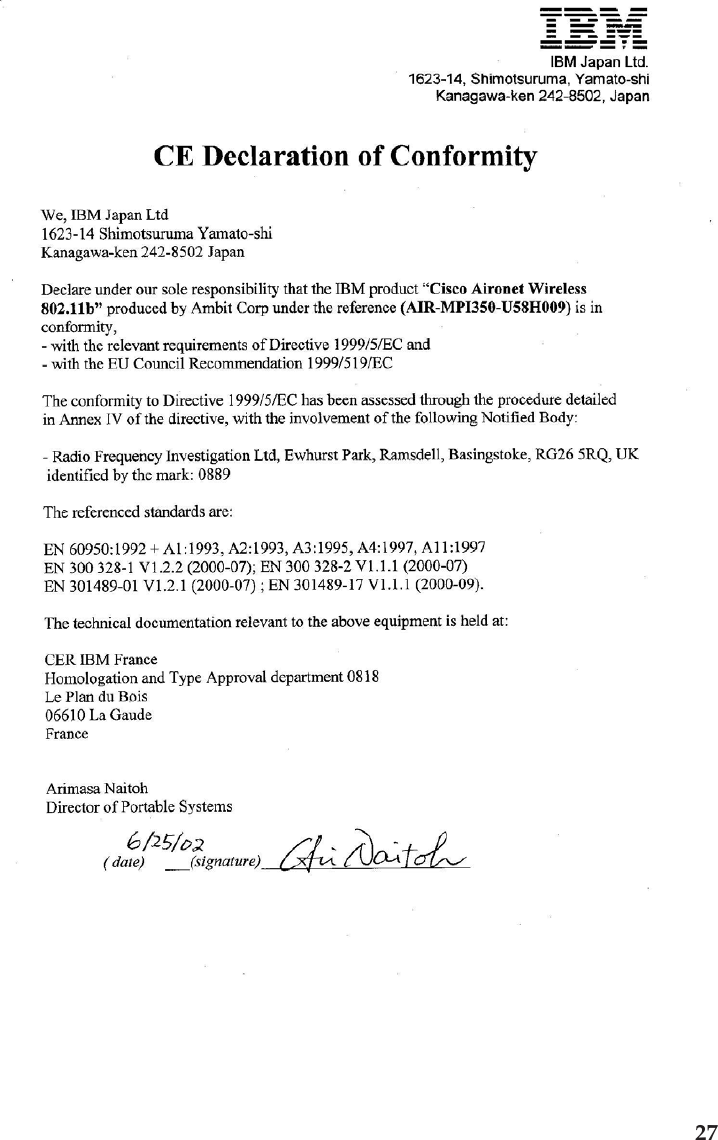 IBM

IBM Japan Ltd.
1623-14, Shimotsuruma, Yamato-shi
Kanagawa-ken 242-8502, Japan

CE Declaration of Conformity

We, IBM Japan Ltd
1623-14 Shimotsuruma Yamato-shi
Kanagawa-ken 242-8502 Japan

Declare under our sole responsibility that the IBM product "Cisco Aironet Wireless 802.11b" produced by Ambit Corp under the reference (AIR-MPI350-U58H009) is in conformity,
- with the relevant requirements of Directive 1999/5/EC and
- with the EU Council Recommendation 1999/519/EC

The conformity to Directive 1999/5/EC has been assessed through the procedure detailed in Annex IV of the directive, with the involvement of the following Notified Body:

- Radio Frequency Investigation Ltd, Ewhurst Park, Ramsdell, Basingstoke, RG26 5RQ, UK identified by the mark: 0889

The referenced standards are:

EN 60950:1992 + A1:1993, A2:1993, A3:1995, A4:1997, A11:1997
EN 300 328-1 V1.2.2 (2000-07); EN 300 328-2 V1.1.1 (2000-07)
EN 301489-01 V1.2.1 (2000-07) ; EN 301489-17 V1.1.1 (2000-09).

The technical documentation relevant to the above equipment is held at:

CER IBM France
Homologation and Type Approval department 0818
Le Plan du Bois
06610 La Gaude
France

Arimasa Naitoh
Director of Portable Systems

6/25/02
(date) (signature) Ari Naitoh

27